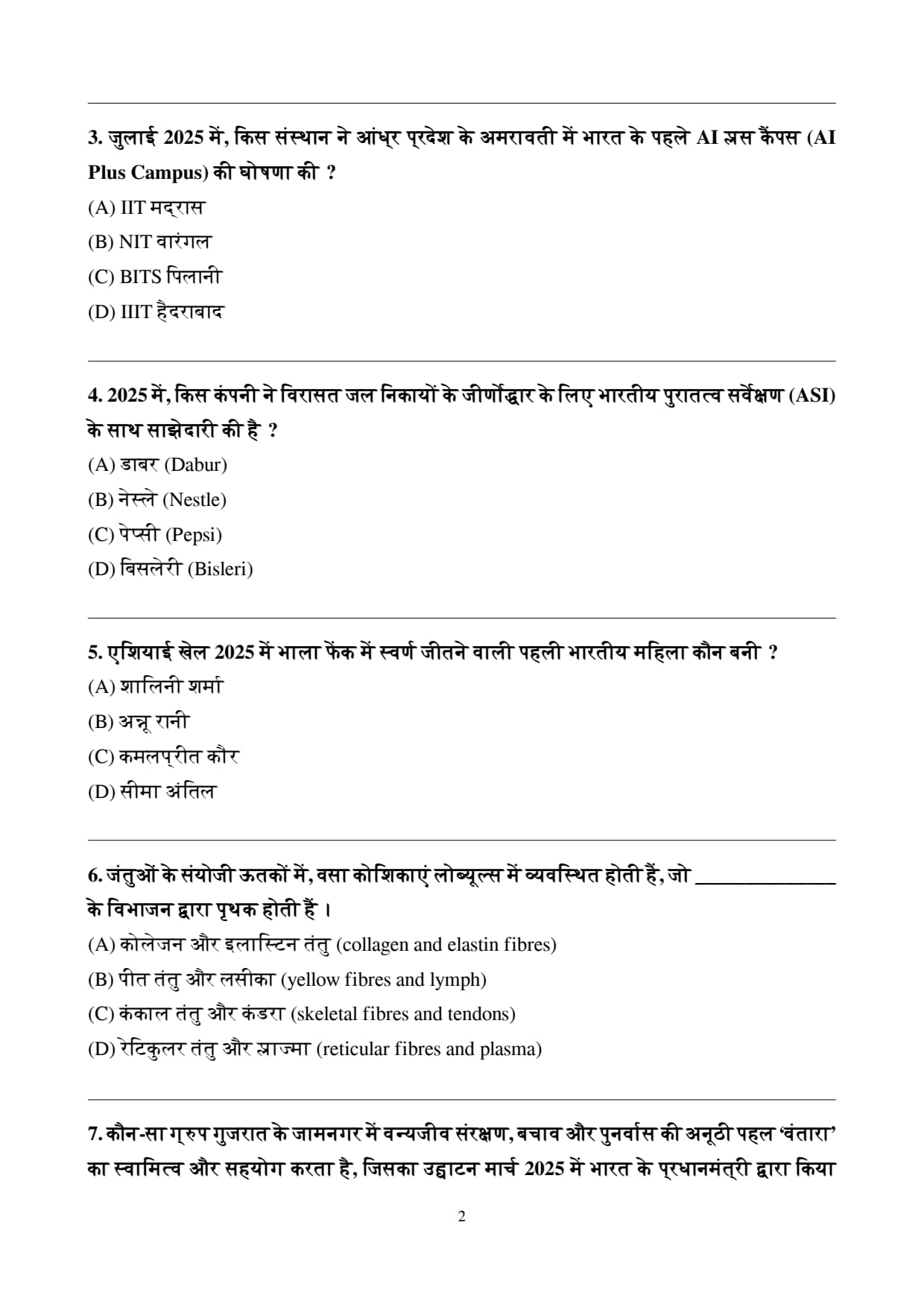 3. जुलाई 2025 में, किस संस्थान ने आंध्र प्रदेश के अमरावती में भारत के पहले AI प्लस कैंपस (AI Plus Campus) की घोषणा की ?

(A) IIT मद्रास

(B) NIT वारंगल

(C) BITS पिलानी

(D) IIIT हैदराबाद

4. 2025 में, किस कंपनी ने विरासत जल निकायों के जीर्णोद्धार के लिए भारतीय पुरातत्व सर्वेक्षण (ASI) के साथ साझेदारी की है ?

(A) डाबर (Dabur)

(B) नेस्ले (Nestle)

(C) पेप्सी (Pepsi)

(D) बिसलेरी (Bisleri)

5. एशियाई खेल 2025 में भाला फेंक में स्वर्ण जीतने वाली पहली भारतीय महिला कौन बनी ?

(A) शालिनी शर्मा

(B) अन्नू रानी

(C) कमलप्रीत कौर

(D) सीमा अंतिल

6. जंतुओं के संयोजी ऊतकों में, वसा कोशिकाएं लोब्यूल्स में व्यवस्थित होती हैं, जो ______________ के विभाजन द्वारा पृथक होती हैं ।

(A) कोलेजन और इलास्टिन तंतु (collagen and elastin fibres)

(B) पीत तंतु और लसीका (yellow fibres and lymph)

(C) कंकाल तंतु और कंडरा (skeletal fibres and tendons)

(D) रेटिकुलर तंतु और प्लाज्मा (reticular fibres and plasma)

7. कौन-सा ग्रुप गुजरात के जामनगर में वन्यजीव संरक्षण, बचाव और पुनर्वास की अनूठी पहल 'वंतारा' का स्वामित्व और सहयोग करता है, जिसका उद्घाटन मार्च 2025 में भारत के प्रधानमंत्री द्वारा किया

2